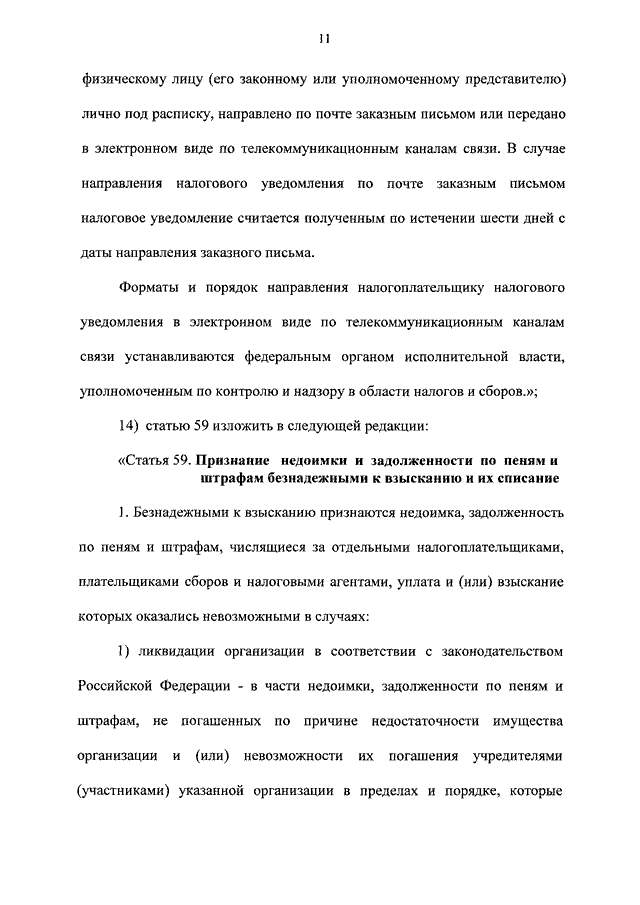 11

физическому лицу (его законному или уполномоченному представителю) лично под расписку, направлено по почте заказным письмом или передано в электронном виде по телекоммуникационным каналам связи. В случае направления налогового уведомления по почте заказным письмом налоговое уведомление считается полученным по истечении шести дней с даты направления заказного письма.

Форматы и порядок направления налогоплательщику налогового уведомления в электронном виде по телекоммуникационным каналам связи устанавливаются федеральным органом исполнительной власти, уполномоченным по контролю и надзору в области налогов и сборов.»;

14) статью 59 изложить в следующей редакции:

«Статья 59. Признание недоимки и задолженности по пеням и штрафам безнадежными к взысканию и их списание

1. Безнадежными к взысканию признаются недоимка, задолженность по пеням и штрафам, числящиеся за отдельными налогоплательщиками, плательщиками сборов и налоговыми агентами, уплата и (или) взыскание которых оказались невозможными в случаях:

1) ликвидации организации в соответствии с законодательством Российской Федерации - в части недоимки, задолженности по пеням и штрафам, не погашенных по причине недостаточности имущества организации и (или) невозможности их погашения учредителями (участниками) указанной организации в пределах и порядке, которые